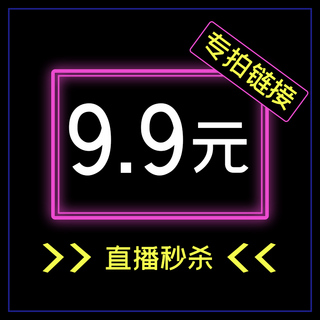 专拍链接

9.9元

>> 直播秒杀 <<